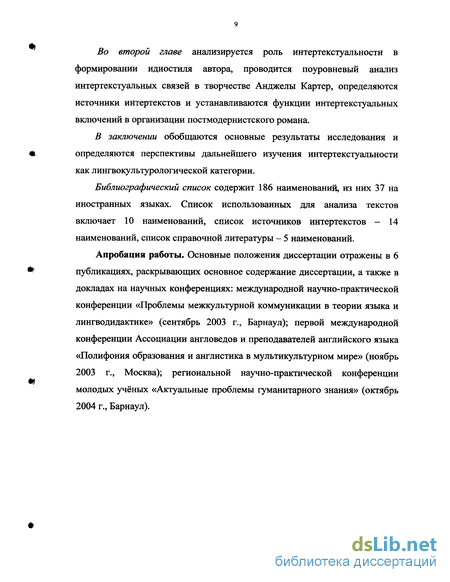 9

Во второй главе анализируется роль интертекстуальности в формировании идиостиля автора, проводится поуровневый анализ интертекстуальных связей в творчестве Анджелы Картер, определяются источники интертекстов и устанавливаются функции интертекстуальных включений в организации постмодернистского романа.

В заключении обобщаются основные результаты исследования и определяются перспективы дальнейшего изучения интертекстуальности как лингвокультурологической категории.

Библиографический список содержит 186 наименований, из них 37 на иностранных языках. Список использованных для анализа текстов включает 10 наименований, список источников интертекстов – 14 наименований, список справочной литературы – 5 наименований.

Апробация работы. Основные положения диссертации отражены в 6 публикациях, раскрывающих основное содержание диссертации, а также в докладах на научных конференциях: международной научно-практической конференции «Проблемы межкультурной коммуникации в теории языка и лингводидактике» (сентябрь 2003 г., Барнаул); первой международной конференции Ассоциации англоведов и преподавателей английского языка «Полифония образования и англистика в мультикультурном мире» (ноябрь 2003 г., Москва); региональной научно-практической конференции молодых учёных «Актуальные проблемы гуманитарного знания» (октябрь 2004 г., Барнаул).

dsLib.net
библиотека диссертаций